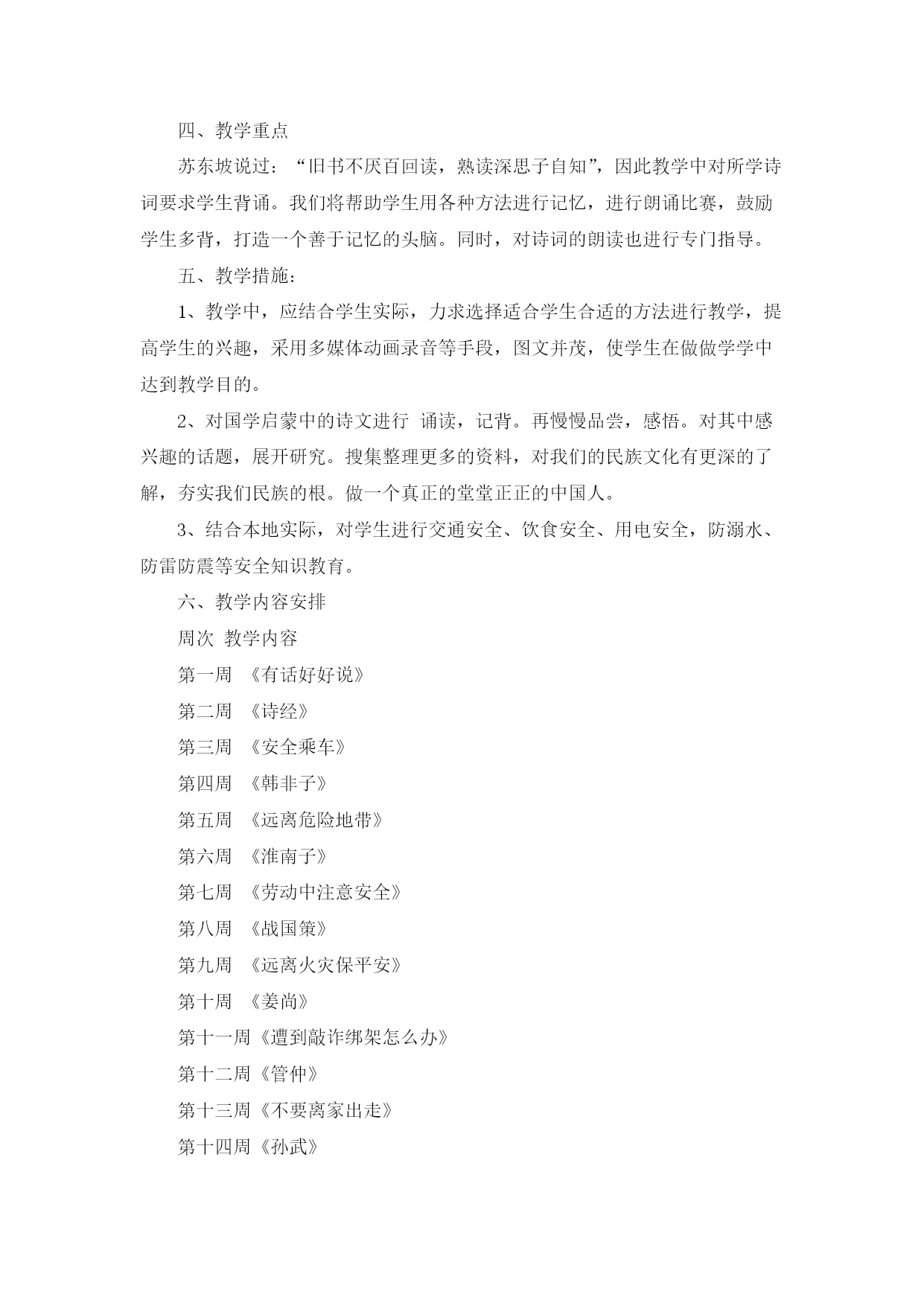 四、教学重点

苏东坡说过：“旧书不厌百回读，熟读深思子自知”，因此教学中对所学诗词要求学生背诵。我们将帮助学生用各种方法进行记忆，进行朗诵比赛，鼓励学生多背，打造一个善于记忆的头脑。同时，对诗词的朗读也进行专门指导。

五、教学措施：

1、教学中，应结合学生实际，力求选择适合学生合适的方法进行教学，提高学生的兴趣，采用多媒体动画录音等手段，图文并茂，使学生在做做学学中达到教学目的。

2、对国学启蒙中的诗文进行 诵读，记背。再慢慢品尝，感悟。对其中感兴趣的话题，展开研究。搜集整理更多的资料，对我们的民族文化有更深的了解，夯实我们民族的根。做一个真正的堂堂正正的中国人。

3、结合本地实际，对学生进行交通安全、饮食安全、用电安全，防溺水、防雷防震等安全知识教育。

六、教学内容安排

周次 教学内容

第一周 《有话好好说》

第二周 《诗经》

第三周 《安全乘车》

第四周 《韩非子》

第五周 《远离危险地带》

第六周 《淮南子》

第七周 《劳动中注意安全》

第八周 《战国策》

第九周 《远离火灾保平安》

第十周 《姜尚》

第十一周《遭到敲诈绑架怎么办》

第十二周《管仲》

第十三周《不要离家出走》

第十四周《孙武》